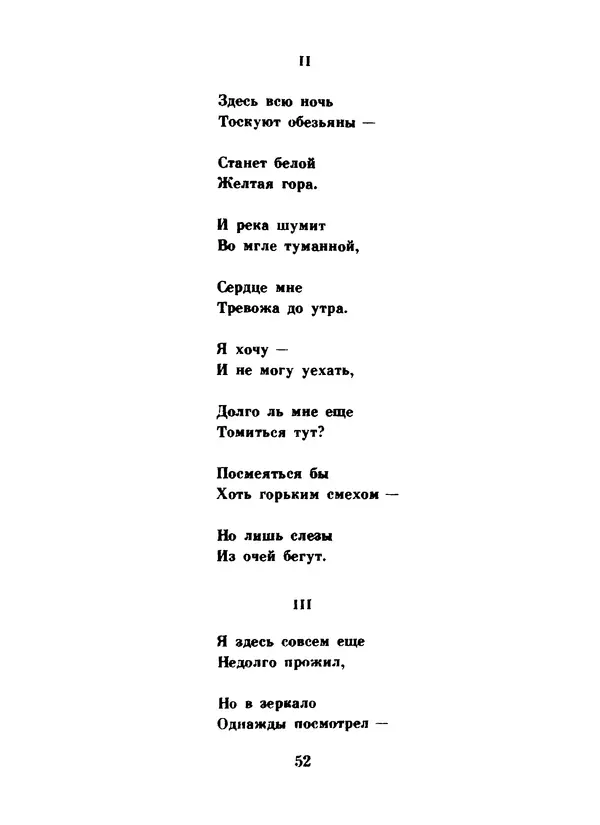 II

Здесь всю ночь
Тоскуют обезьяны —

Станет белой
Желтая гора.

И река шумит
Во мгле туманной,

Сердце мне
Тревожа до утра.

Я хочу —
И не могу уехать,

Долго ль мне еще
Томиться тут?

Посмеяться бы
Хоть горьким смехом —

Но лишь слезы
Из очей бегут.

III

Я здесь совсем еще
Недолго прожил,

Но в зеркало
Однажды посмотрел —

52